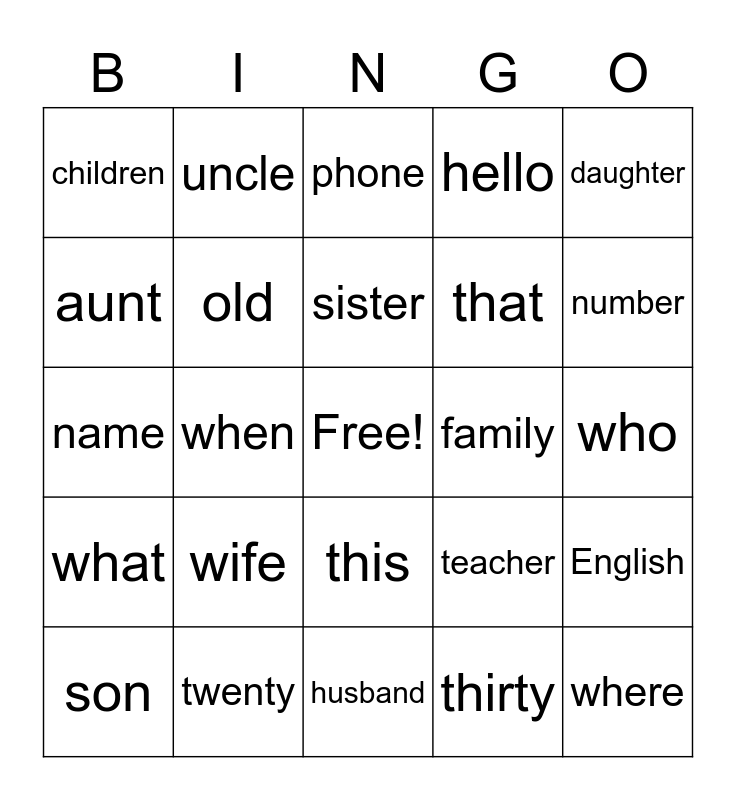 | B | I | N | G | O |
|---|---|---|---|---|
| children | uncle | phone | hello | daughter |
| aunt | old | sister | that | number |
| name | when | Free! | family | who |
| what | wife | this | teacher | English |
| son | twenty | husband | thirty | where |